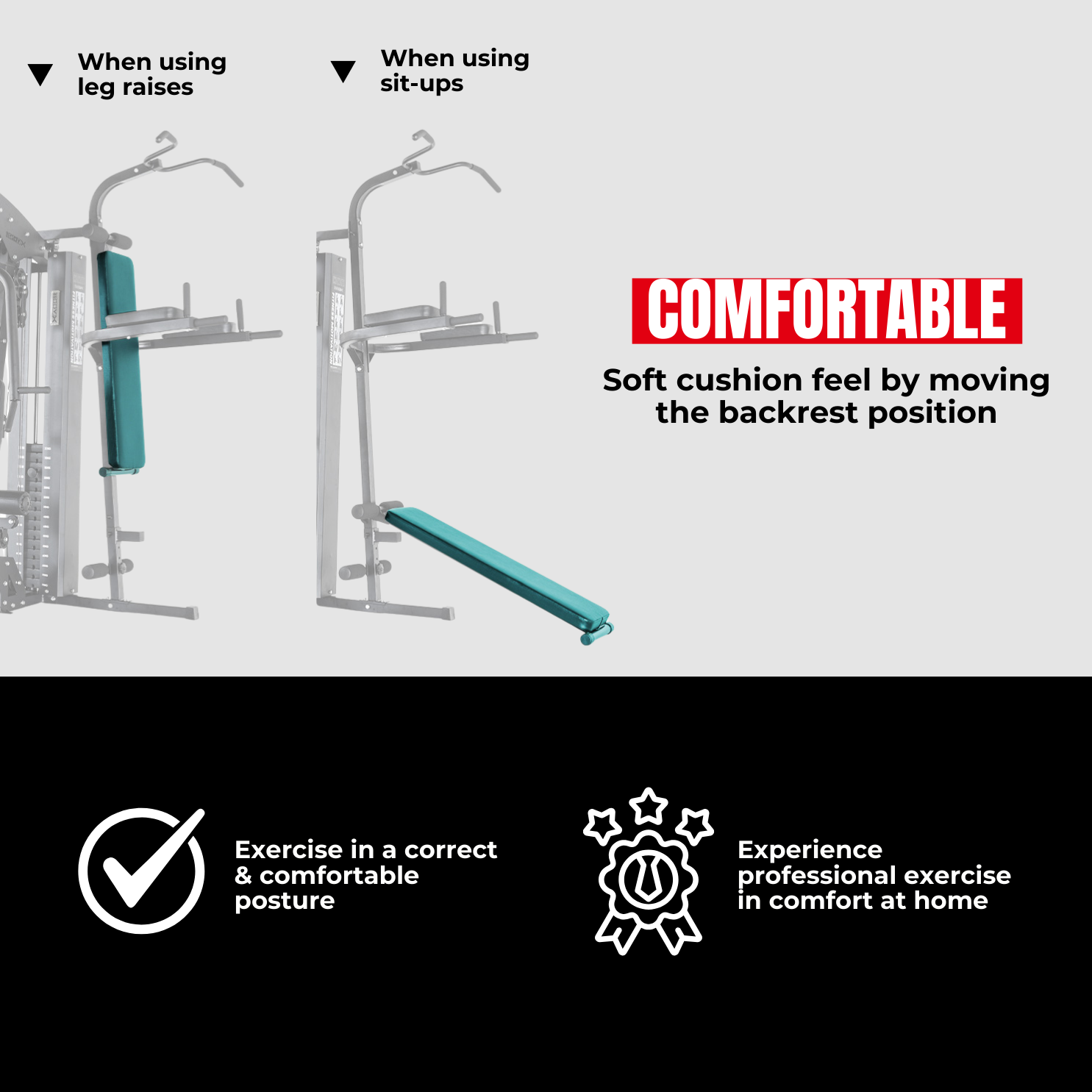 ▼ When using leg raises

▼ When using sit-ups

COMFORTABLE

Soft cushion feel by moving the backrest position

Exercise in a correct & comfortable posture

Experience professional exercise in comfort at home